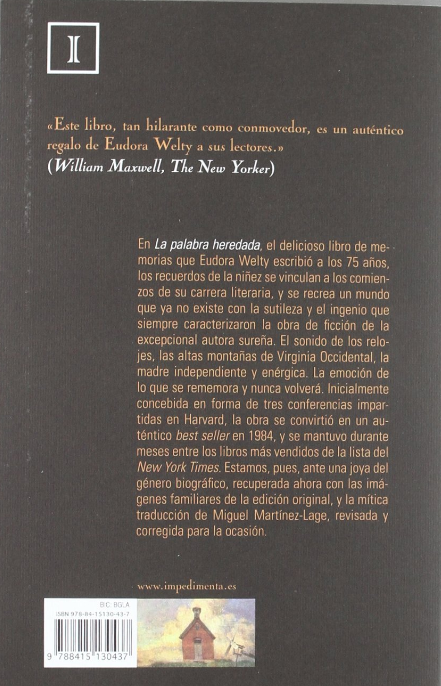 I

«Este libro, tan hilarante como conmovedor, es un auténtico regalo de Eudora Welty a sus lectores.»
(William Maxwell, The New Yorker)

En La palabra heredada, el delicioso libro de memorias que Eudora Welty escribió a los 75 años, los recuerdos de la niñez se vinculan a los comienzos de su carrera literaria, y se recrea un mundo que ya no existe con la sutileza y el ingenio que siempre caracterizaron la obra de ficción de la excepcional autora sureña. El sonido de los relojes, las altas montañas de Virginia Occidental, la madre independiente y enérgica. La emoción de lo que se rememora y nunca volverá. Inicialmente concebida en forma de tres conferencias impartidas en Harvard, la obra se convirtió en un auténtico best seller en 1984, y se mantuvo durante meses entre los libros más vendidos de la lista del New York Times. Estamos, pues, ante una joya del género biográfico, recuperada ahora con las imágenes familiares de la edición original, y la mítica traducción de Miguel Martínez-Lage, revisada y corregida para la ocasión.

www.impedimenta.es

BIC: BGLA
ISBN 978-84-15130-43-7
9 788415 130437